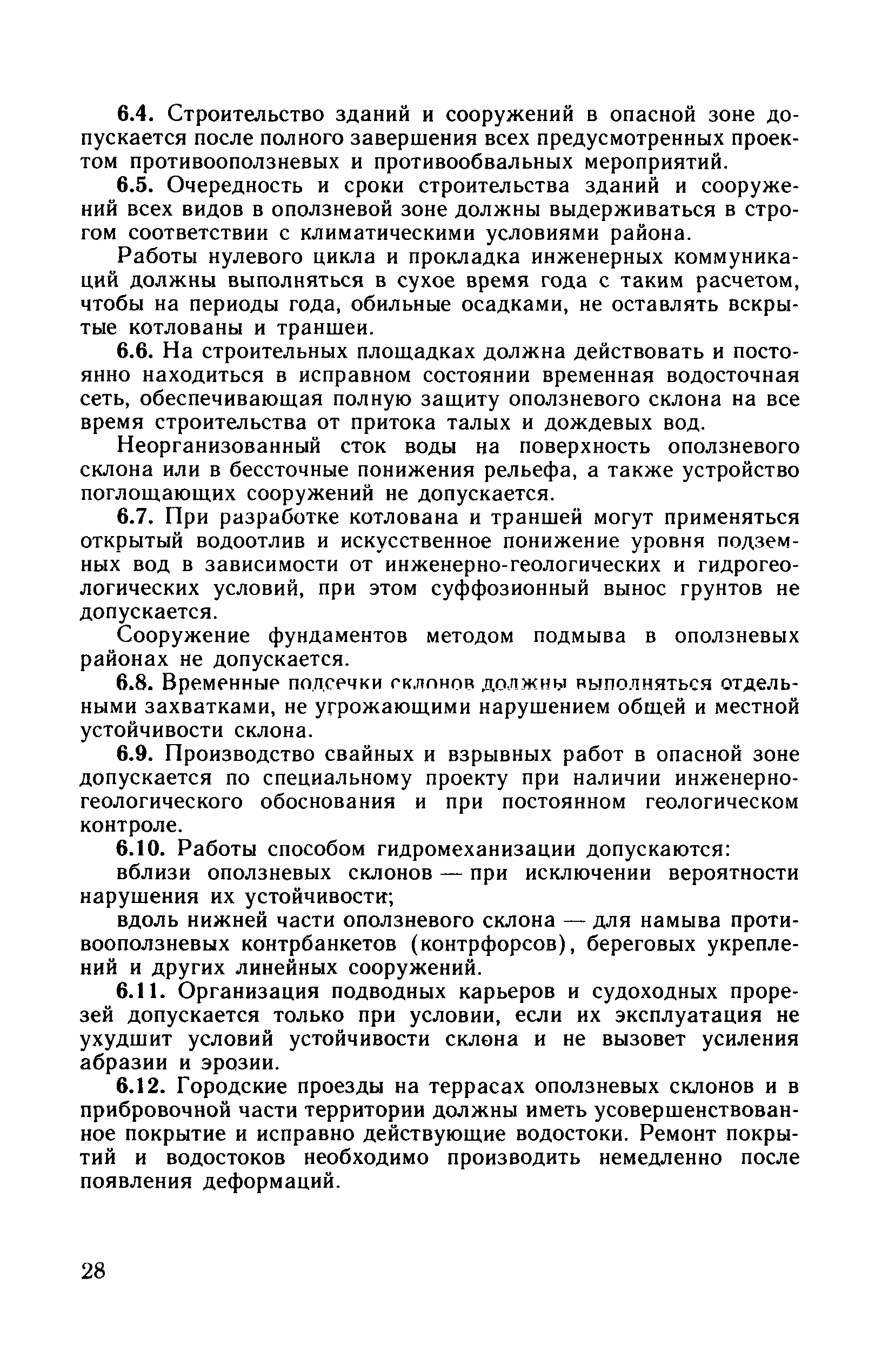 6.4. Строительство зданий и сооружений в опасной зоне допускается после полного завершения всех предусмотренных проектом противооползневых и противообвальных мероприятий.

6.5. Очередность и сроки строительства зданий и сооружений всех видов в оползневой зоне должны выдерживаться в строгом соответствии с климатическими условиями района.

Работы нулевого цикла и прокладка инженерных коммуникаций должны выполняться в сухое время года с таким расчетом, чтобы на периоды года, обильные осадками, не оставлять вскрытые котлованы и траншеи.

6.6. На строительных площадках должна действовать и постоянно находиться в исправном состоянии временная водосточная сеть, обеспечивающая полную защиту оползневого склона на все время строительства от притока талых и дождевых вод.

Неорганизованный сток воды на поверхность оползневого склона или в бессточные понижения рельефа, а также устройство поглощающих сооружений не допускается.

6.7. При разработке котлована и траншей могут применяться открытый водоотлив и искусственное понижение уровня подземных вод в зависимости от инженерно-геологических и гидрогеологических условий, при этом суффозионный вынос грунтов не допускается.

Сооружение фундаментов методом подмыва в оползневых районах не допускается.

6.8. Временные подсечки склонов должны выполняться отдельными захватками, не угрожающими нарушением общей и местной устойчивости склона.

6.9. Производство свайных и взрывных работ в опасной зоне допускается по специальному проекту при наличии инженерно-геологического обоснования и при постоянном геологическом контроле.

6.10. Работы способом гидромеханизации допускаются:

вблизи оползневых склонов — при исключении вероятности нарушения их устойчивости;

вдоль нижней части оползневого склона — для намыва противооползневых контрбанкетов (контрфорсов), береговых укреплений и других линейных сооружений.

6.11. Организация подводных карьеров и судоходных прорезей допускается только при условии, если их эксплуатация не ухудшит условий устойчивости склона и не вызовет усиления абразии и эрозии.

6.12. Городские проезды на террасах оползневых склонов и в прибровочной части территории должны иметь усовершенствованное покрытие и исправно действующие водостоки. Ремонт покрытий и водостоков необходимо производить немедленно после появления деформаций.

28